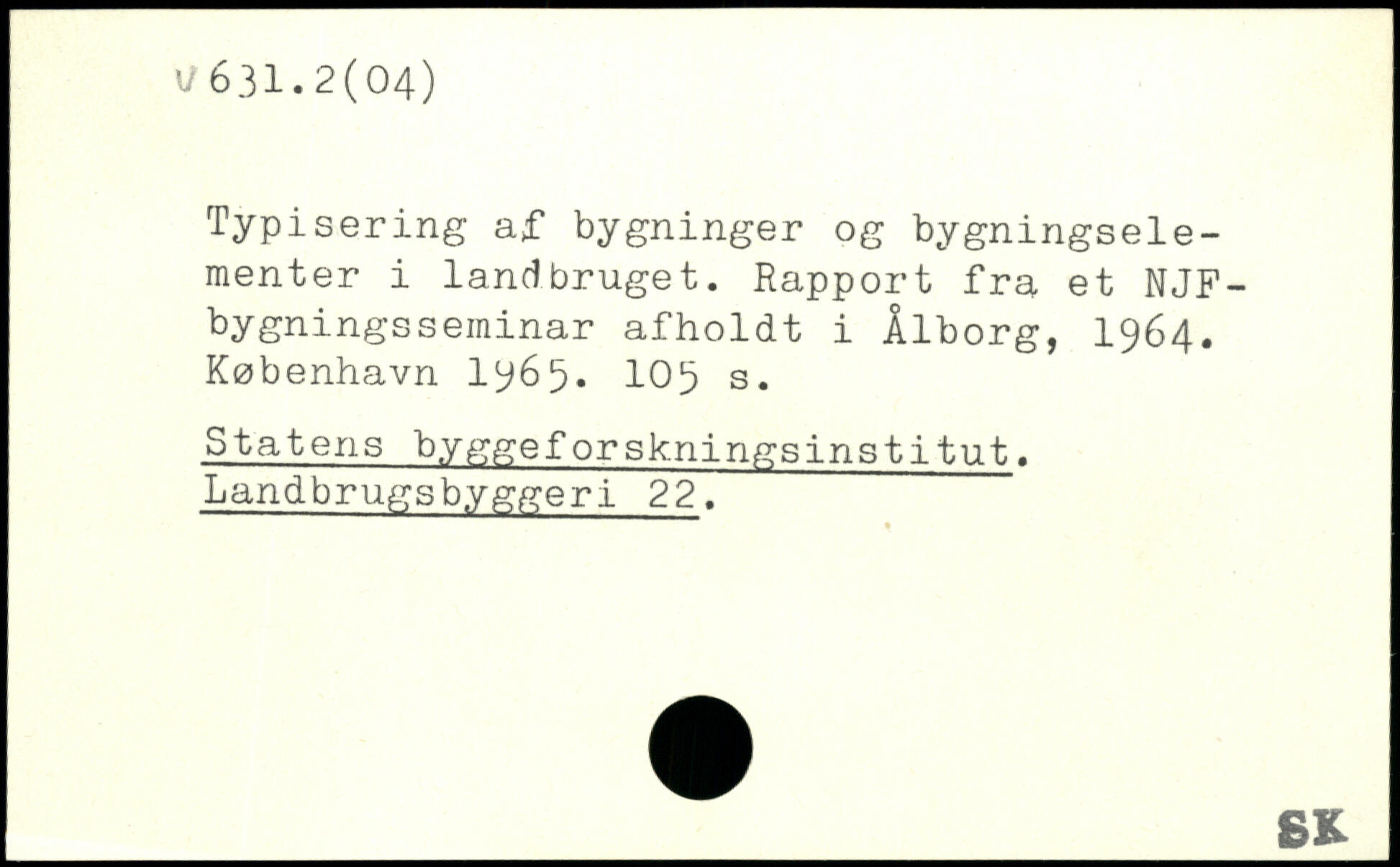 V 631.2(04)

Typisering af bygninger og bygningselementer i landbruget. Rapport fra et NJF-bygningsseminar afholdt i Ålborg, 1964. København 1965. 105 s.

Statens byggeforskningsinstitut. Landbrugsbyggeri 22.

SK